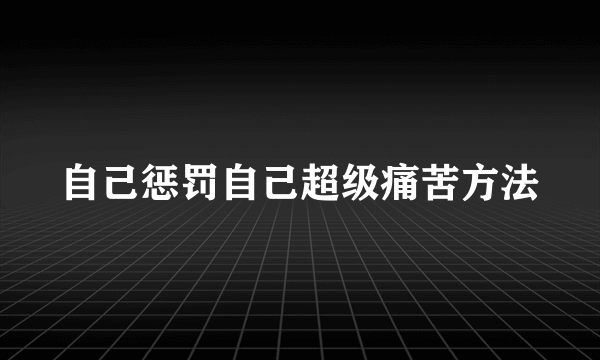 自己惩罚自己超级痛苦方法